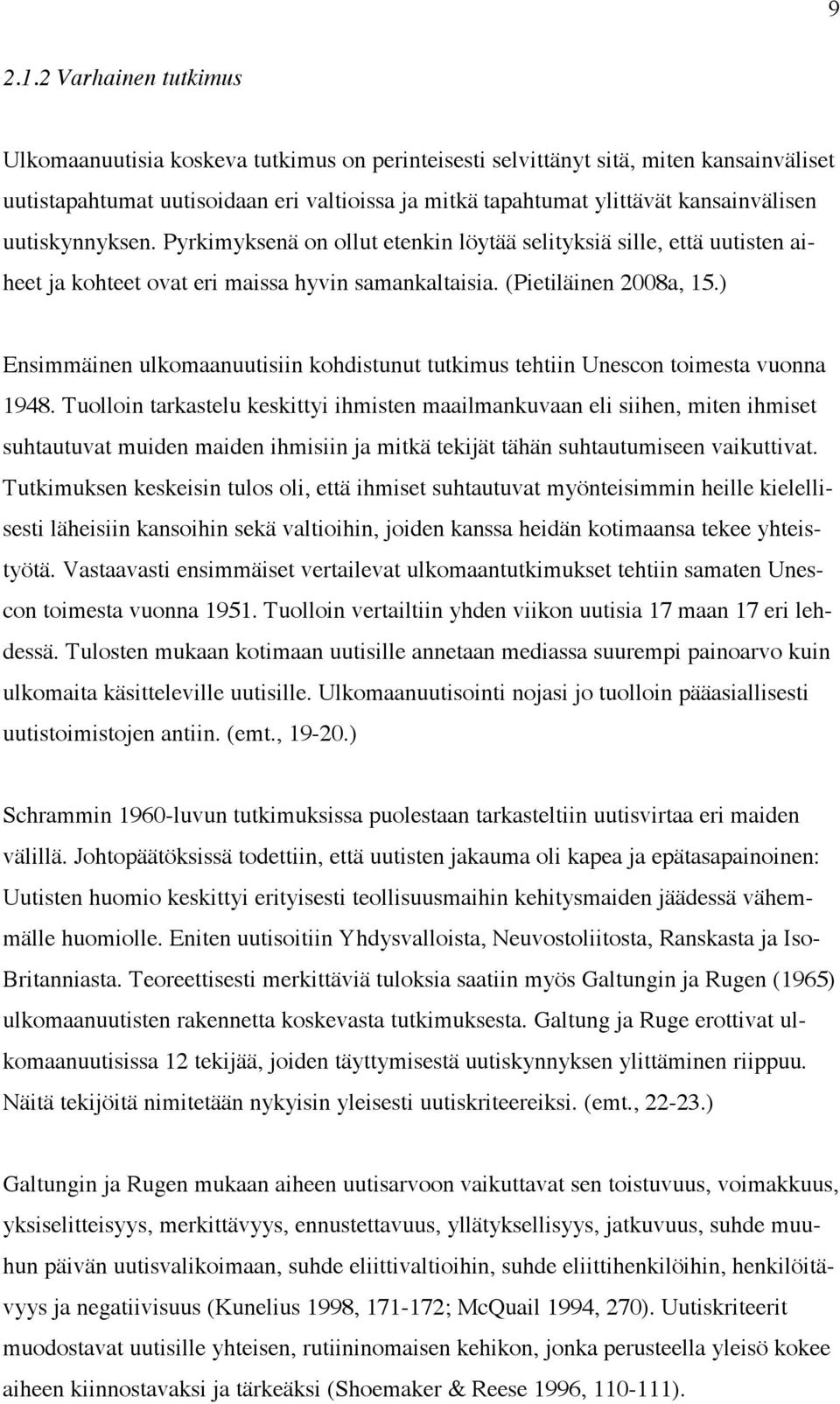 9

2.1.2 Varhainen tutkimus

Ulkomaanuutisia koskeva tutkimus on perinteisesti selvittänyt sitä, miten kansainväliset uutistapahtumat uutisoidaan eri valtioissa ja mitkä tapahtumat ylittävät kansainvälisen uutiskynnyksen. Pyrkimyksenä on ollut etenkin löytää selityksiä sille, että uutisten aiheet ja kohteet ovat eri maissa hyvin samankaltaisia. (Pietiläinen 2008a, 15.)

Ensimmäinen ulkomaanuutisiin kohdistunut tutkimus tehtiin Unescon toimesta vuonna 1948. Tuolloin tarkastelu keskittyi ihmisten maailmankuvaan eli siihen, miten ihmiset suhtautuvat muiden maiden ihmisiin ja mitkä tekijät tähän suhtautumiseen vaikuttivat. Tutkimuksen keskeisin tulos oli, että ihmiset suhtautuvat myönteisimmin heille kielellisesti läheisiin kansoihin sekä valtioihin, joiden kanssa heidän kotimaansa tekee yhteistyötä. Vastaavasti ensimmäiset vertailevat ulkomaantutkimukset tehtiin samaten Unescon toimesta vuonna 1951. Tuolloin vertailtiin yhden viikon uutisia 17 maan 17 eri lehdessä. Tulosten mukaan kotimaan uutisille annetaan mediassa suurempi painoarvo kuin ulkomaita käsitteleville uutisille. Ulkomaanuutisointi nojasi jo tuolloin pääasiallisesti uutistoimistojen antiin. (emt., 19-20.)

Schrammin 1960-luvun tutkimuksissa puolestaan tarkasteltiin uutisvirtaa eri maiden välillä. Johtopäätöksissä todettiin, että uutisten jakauma oli kapea ja epätasapainoinen: Uutisten huomio keskittyi erityisesti teollisuusmaihin kehitysmaiden jäädessä vähemmälle huomiolle. Eniten uutisoitiin Yhdysvalloista, Neuvostoliitosta, Ranskasta ja Iso-Britanniasta. Teoreettisesti merkittäviä tuloksia saatiin myös Galtungin ja Rugen (1965) ulkomaanuutisten rakennetta koskevasta tutkimuksesta. Galtung ja Ruge erottivat ulkomaanuutisissa 12 tekijää, joiden täyttymisestä uutiskynnyksen ylittäminen riippuu. Näitä tekijöitä nimitetään nykyisin yleisesti uutiskriteereiksi. (emt., 22-23.)

Galtungin ja Rugen mukaan aiheen uutisarvoon vaikuttavat sen toistuvuus, voimakkuus, yksiselitteisyys, merkittävyys, ennustettavuus, yllätyksellisyys, jatkuvuus, suhde muuhun päivän uutisvalikoimaan, suhde eliittivaltioihin, suhde eliittihenkilöihin, henkilöitävyys ja negatiivisuus (Kunelius 1998, 171-172; McQuail 1994, 270). Uutiskriteerit muodostavat uutisille yhteisen, rutiininomaisen kehikon, jonka perusteella yleisö kokee aiheen kiinnostavaksi ja tärkeäksi (Shoemaker & Reese 1996, 110-111).